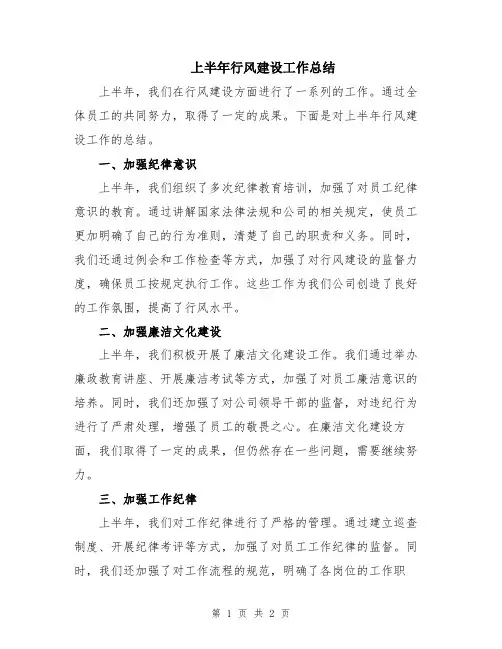 上半年行风建设工作总结

上半年，我们在行风建设方面进行了一系列的工作。通过全体员工的共同努力，取得了一定的成果。下面是对上半年行风建设工作的总结。

一、加强纪律意识

上半年，我们组织了多次纪律教育培训，加强了对员工纪律意识的教育。通过讲解国家法律法规和公司的相关规定，使员工更加明确了自己的行为准则，清楚了自己的职责和义务。同时，我们还通过例会和工作检查等方式，加强了对行风建设的监督力度，确保员工按规定执行工作。这些工作为我们公司创造了良好的工作氛围，提高了行风水平。

二、加强廉洁文化建设

上半年，我们积极开展了廉洁文化建设工作。我们通过举办廉政教育讲座、开展廉洁考试等方式，加强了对员工廉洁意识的培养。同时，我们还加强了对公司领导干部的监督，对违纪行为进行了严肃处理，增强了员工的敬畏之心。在廉洁文化建设方面，我们取得了一定的成果，但仍然存在一些问题，需要继续努力。

三、加强工作纪律

上半年，我们对工作纪律进行了严格的管理。通过建立巡查制度、开展纪律考评等方式，加强了对员工工作纪律的监督。同时，我们还加强了对工作流程的规范，明确了各岗位的工作职

第 1 页 共 2 页